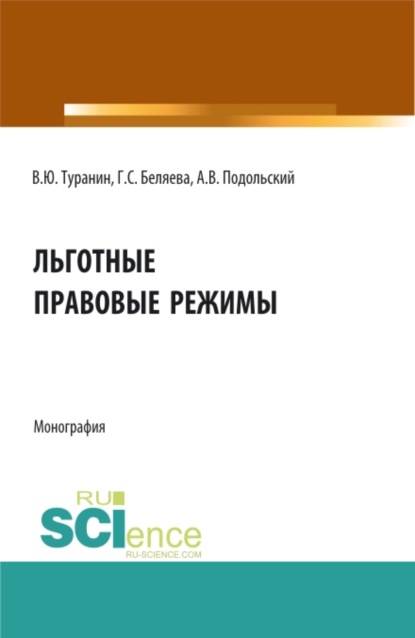 В.Ю. Туранин, Г.С. Беляева, А.В. Подольский

ЛЬГОТНЫЕ ПРАВОВЫЕ РЕЖИМЫ

Монография

RU SCIence RU-SCIENCE.COM